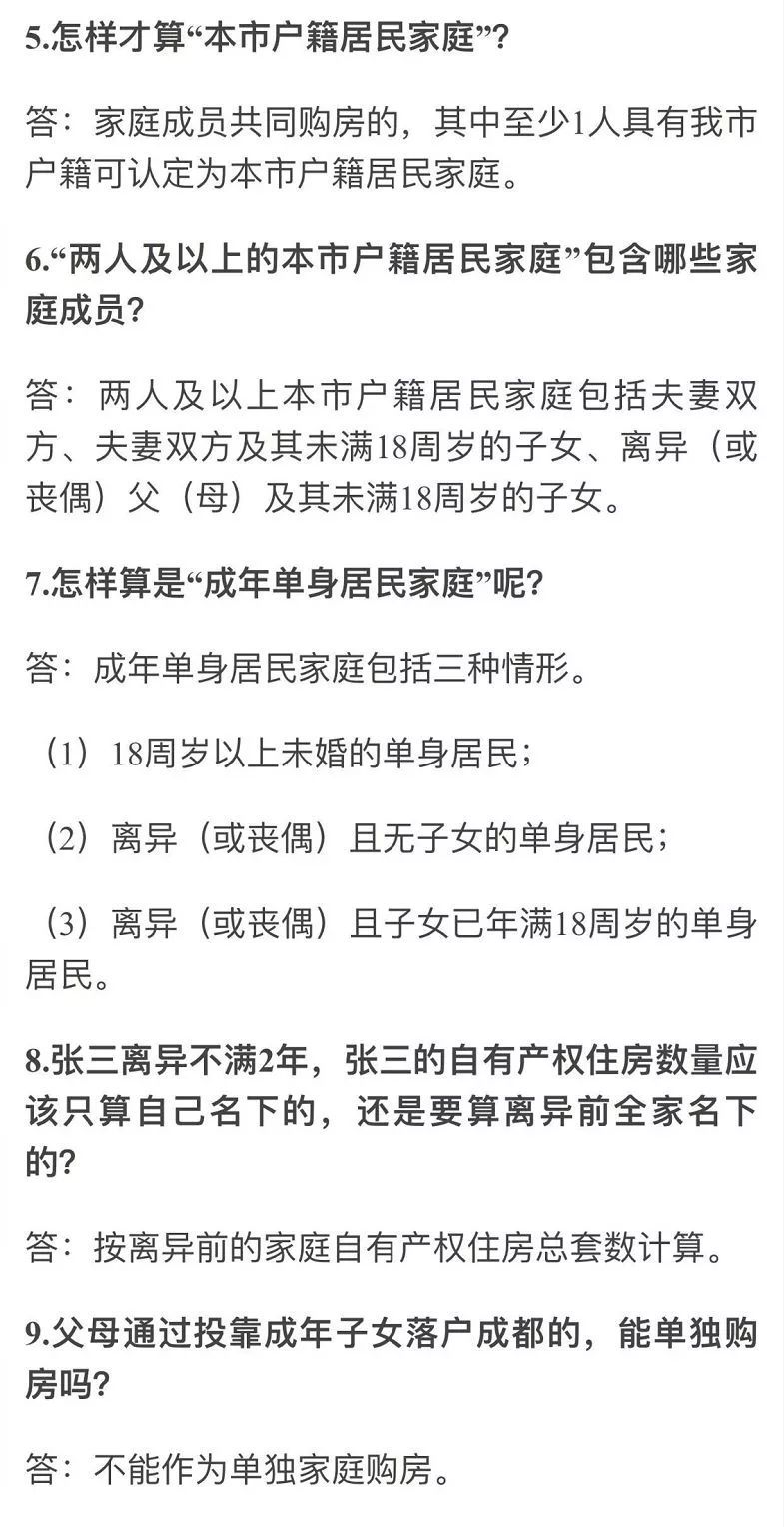 5.怎样才算“本市户籍居民家庭”？

答：家庭成员共同购房的，其中至少1人具有我市户籍可认定为本市户籍居民家庭。

6.“两人及以上的本市户籍居民家庭”包含哪些家庭成员？

答：两人及以上本市户籍居民家庭包括夫妻双方、夫妻双方及其未满18周岁的子女、离异（或丧偶）父（母）及其未满18周岁的子女。

7.怎样算是“成年单身居民家庭”呢？

答：成年单身居民家庭包括三种情形。

（1）18周岁以上未婚的单身居民；

（2）离异（或丧偶）且无子女的单身居民；

（3）离异（或丧偶）且子女已年满18周岁的单身居民。

8.张三离异不满2年，张三的自有产权住房数量应该只算自己名下的，还是要算离异前全家名下的？

答：按离异前的家庭自有产权住房总套数计算。

9.父母通过投靠成年子女落户成都的，能单独购房吗？

答：不能作为单独家庭购房。